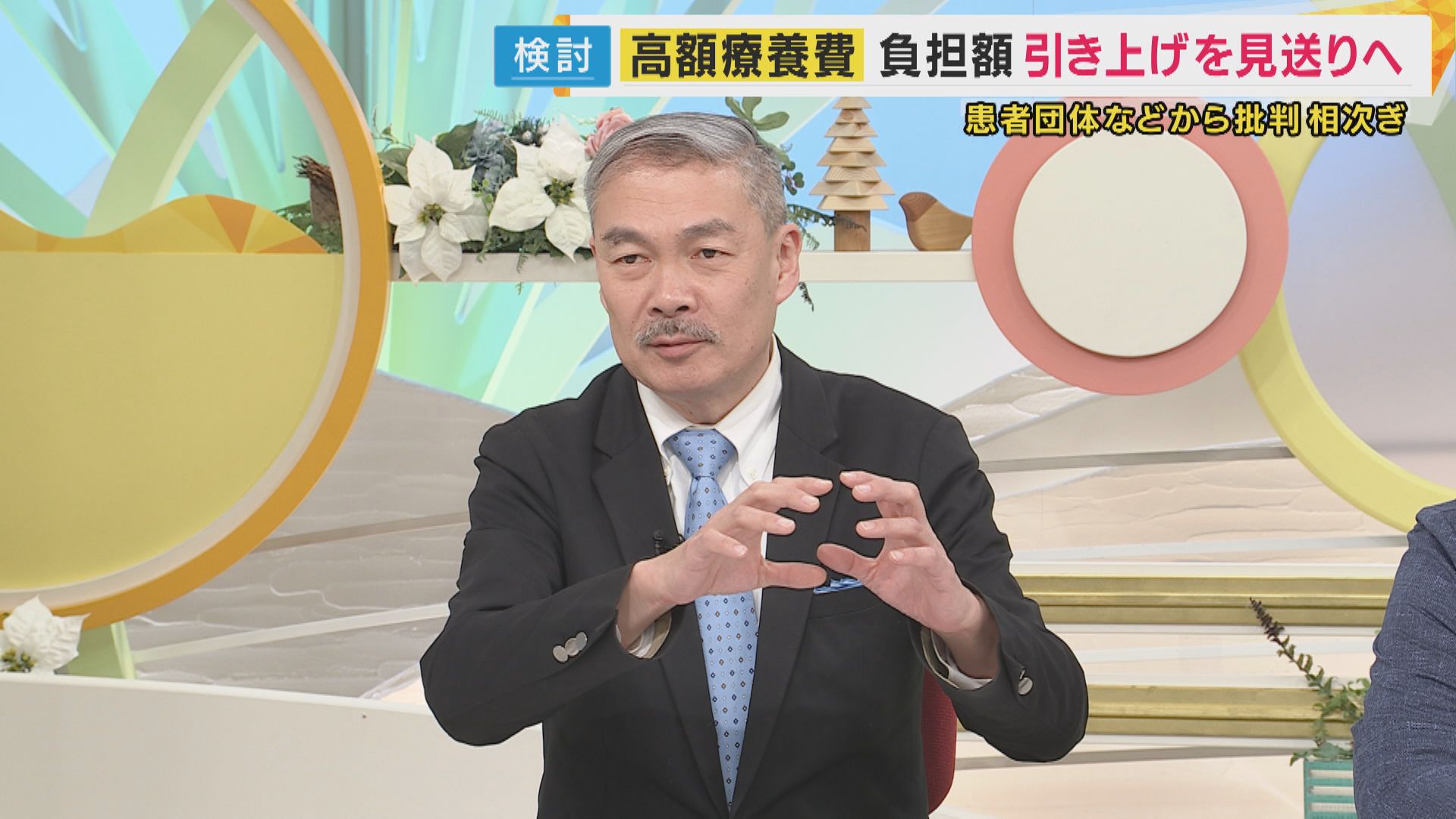 検討 高額療養費 負担額 引き上げを見送りへ
患者団体などから批判 相次ぎ